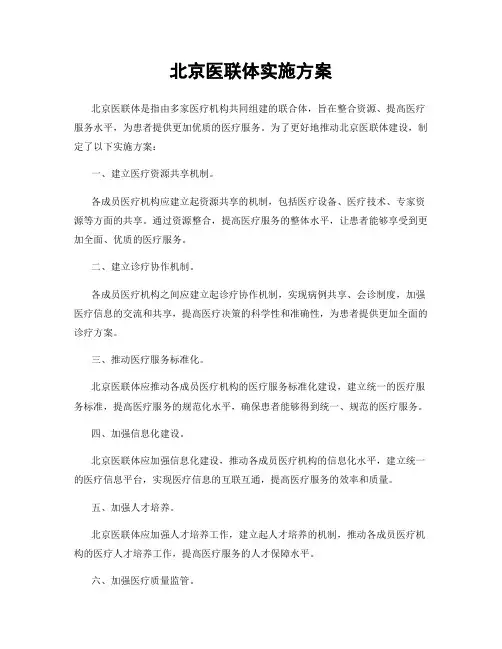 北京医联体实施方案

北京医联体是指由多家医疗机构共同组建的联合体，旨在整合资源、提高医疗服务水平，为患者提供更加优质的医疗服务。为了更好地推动北京医联体建设，制定了以下实施方案：

一、建立医疗资源共享机制。

各成员医疗机构应建立起资源共享的机制，包括医疗设备、医疗技术、专家资源等方面的共享。通过资源整合，提高医疗服务的整体水平，让患者能够享受到更加全面、优质的医疗服务。

二、建立诊疗协作机制。

各成员医疗机构之间应建立起诊疗协作机制，实现病例共享、会诊制度，加强医疗信息的交流和共享，提高医疗决策的科学性和准确性，为患者提供更加全面的诊疗方案。

三、推动医疗服务标准化。

北京医联体应推动各成员医疗机构的医疗服务标准化建设，建立统一的医疗服务标准，提高医疗服务的规范化水平，确保患者能够得到统一、规范的医疗服务。

四、加强信息化建设。

北京医联体应加强信息化建设，推动各成员医疗机构的信息化水平，建立统一的医疗信息平台，实现医疗信息的互联互通，提高医疗服务的效率和质量。

五、加强人才培养。

北京医联体应加强人才培养工作，建立起人才培养的机制，推动各成员医疗机构的医疗人才培养工作，提高医疗服务的人才保障水平。

六、加强医疗质量监管。